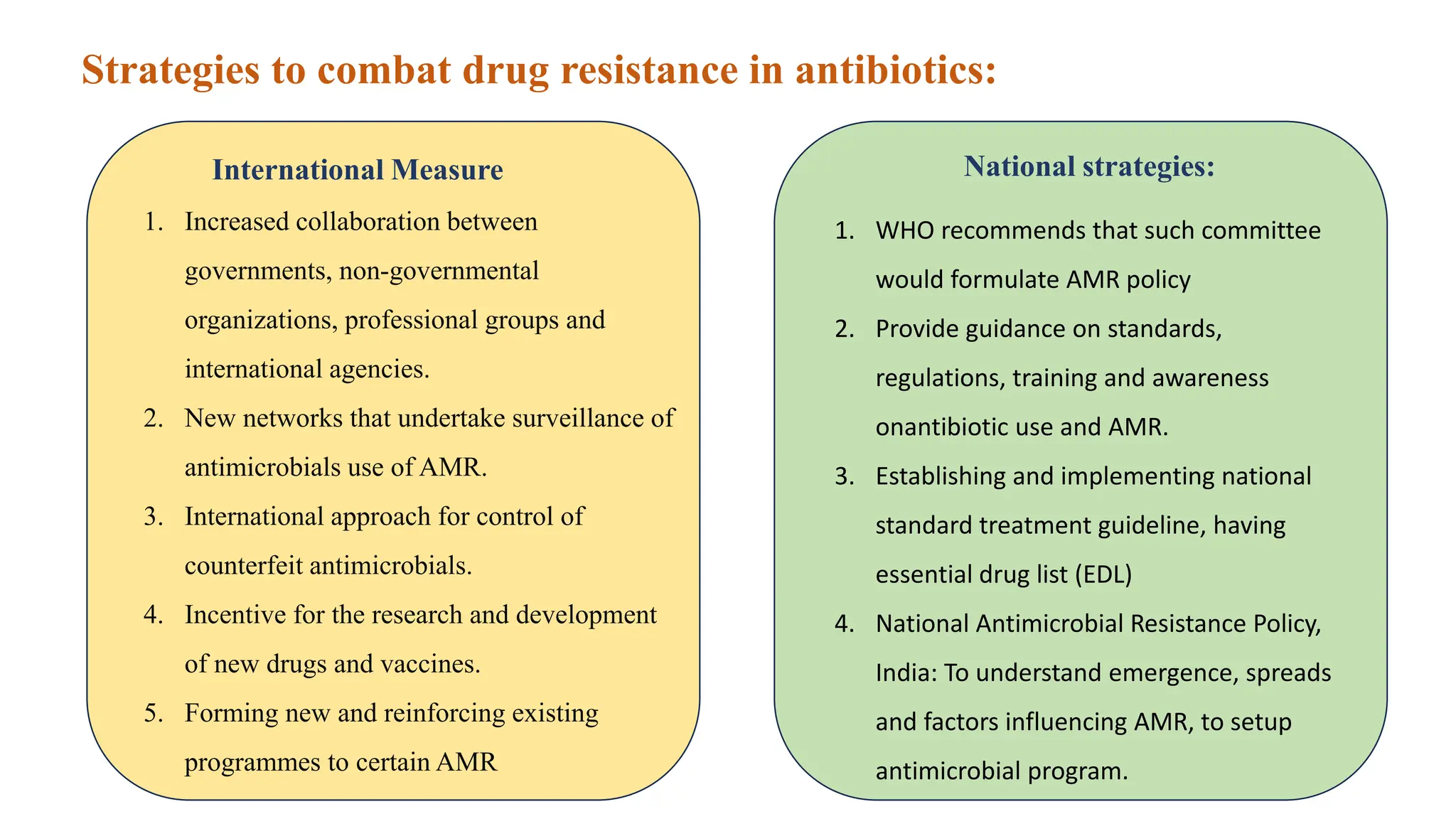 Strategies to combat drug resistance in antibiotics:

International Measure

1. Increased collaboration between governments, non-governmental organizations, professional groups and international agencies.
2. New networks that undertake surveillance of antimicrobials use of AMR.
3. International approach for control of counterfeit antimicrobials.
4. Incentive for the research and development of new drugs and vaccines.
5. Forming new and reinforcing existing programmes to certain AMR

National strategies:

1. WHO recommends that such committee would formulate AMR policy
2. Provide guidance on standards, regulations, training and awareness onantibiotic use and AMR.
3. Establishing and implementing national standard treatment guideline, having essential drug list (EDL)
4. National Antimicrobial Resistance Policy, India: To understand emergence, spreads and factors influencing AMR, to setup antimicrobial program.